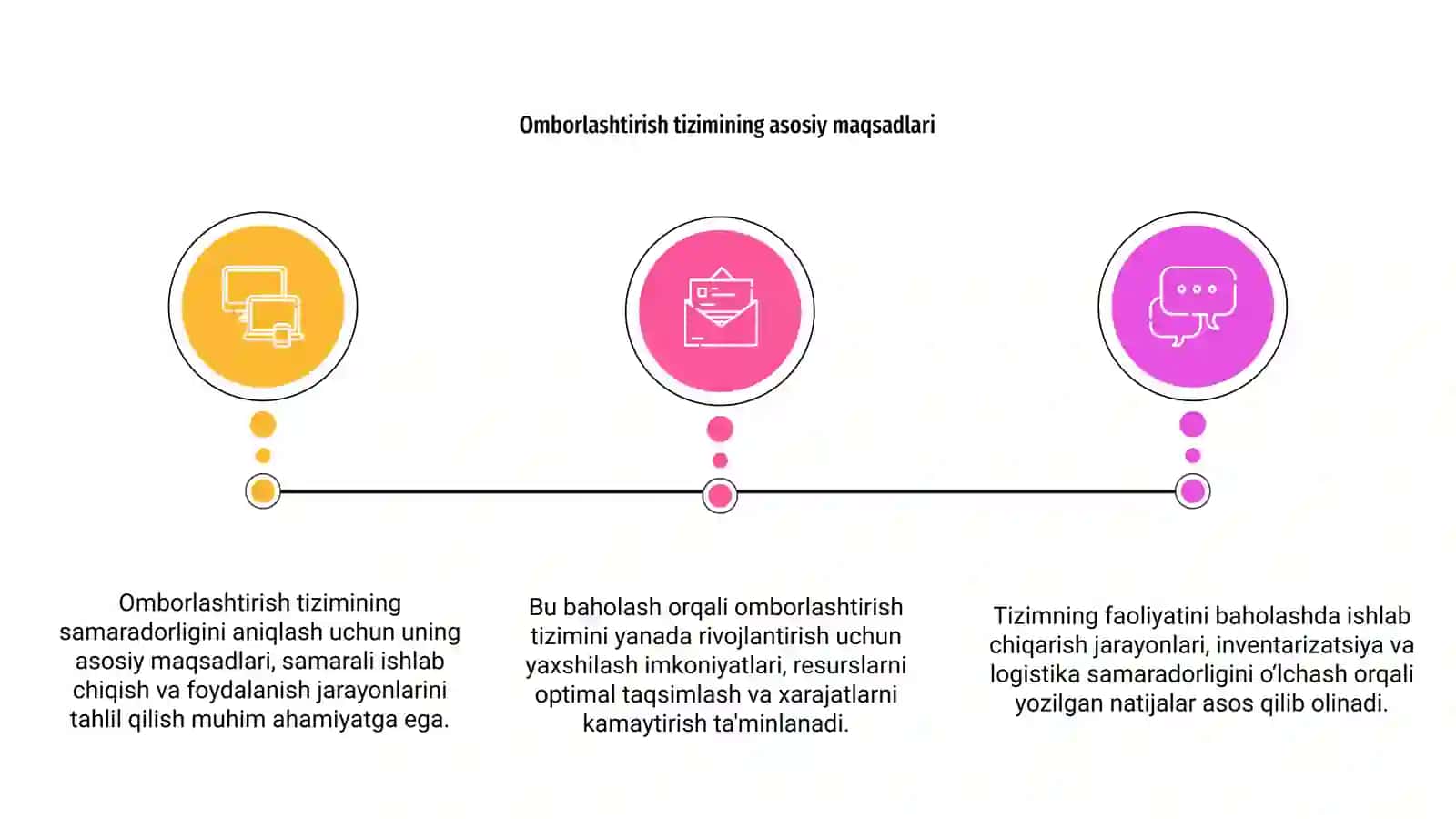 Omborlashtirish tizimining asosiy maqsadlari

Omborlashtirish tizimining samaradorligini aniqlash uchun uning asosiy maqsadlari, samarali ishlab chiqish va foydalanish jarayonlarini tahlil qilish muhim ahamiyatga ega.

Bu baholash orqali omborlashtirish tizimini yanada rivojlantirish uchun yaxshilash imkoniyatlari, resurslarni optimal taqsimlash va xarajatlarni kamaytirish ta'minlanadi.

Tizimning faoliyatini baholashda ishlab chiqarish jarayonlari, inventarizatsiya va logistika samaradorligini o'lchash orqali yozilgan natijalar asos qilib olinadi.